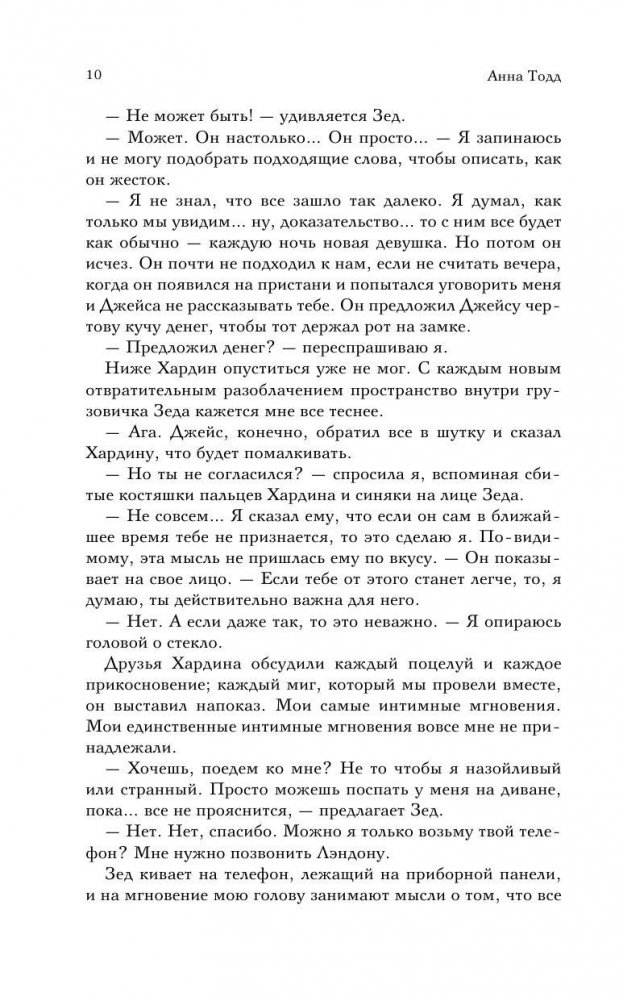 10

Анна Тодд

— Не может быть! — удивляется Зед.

— Может. Он настолько... Он просто... — Я запинаюсь и не могу подобрать подходящие слова, чтобы описать, как он жесток.

— Я не знал, что все зашло так далеко. Я думал, как только мы увидим... ну, доказательство... то с ним все будет как обычно — каждую ночь новая девушка. Но потом он исчез. Он почти не подходил к нам, если не считать вечера, когда он появился на пристани и попытался уговорить меня и Джейса не рассказывать тебе. Он предложил Джейсу чертову кучу денег, чтобы тот держал рот на замке.

— Предложил денег? — переспрашиваю я.

Ниже Хардин опуститься уже не мог. С каждым новым отвратительным разоблачением пространство внутри грузовичка Зеда кажется мне все теснее.

— Ага. Джейс, конечно, обратил все в шутку и сказал Хардину, что будет помалкивать.

— Но ты не согласился? — спросила я, вспоминая сбитые костяшки пальцев Хардина и синяки на лице Зеда.

— Не совсем... Я сказал ему, что если он сам в ближайшее время тебе не признается, то это сделаю я. По-видимому, эта мысль не пришлась ему по вкусу. — Он показывает на свое лицо. — Если тебе от этого станет легче, то, я думаю, ты действительно важна для него.

— Нет. А если даже так, то это неважно. — Я опираюсь головой о стекло.

Друзья Хардина обсудили каждый поцелуй и каждое прикосновение; каждый миг, который мы провели вместе, он выставил напоказ. Мои самые интимные мгновения. Мои единственные интимные мгновения вовсе мне не принадлежали.

— Хочешь, поедем ко мне? Не то чтобы я назойливый или странный. Просто можешь поспать у меня на диване, пока... все не прояснится, — предлагает Зед.

— Нет. Нет, спасибо. Можно я только возьму твой телефон? Мне нужно позвонить Лэндону.

Зед кивает на телефон, лежащий на приборной панели, и на мгновение мою голову занимают мысли о том, что все